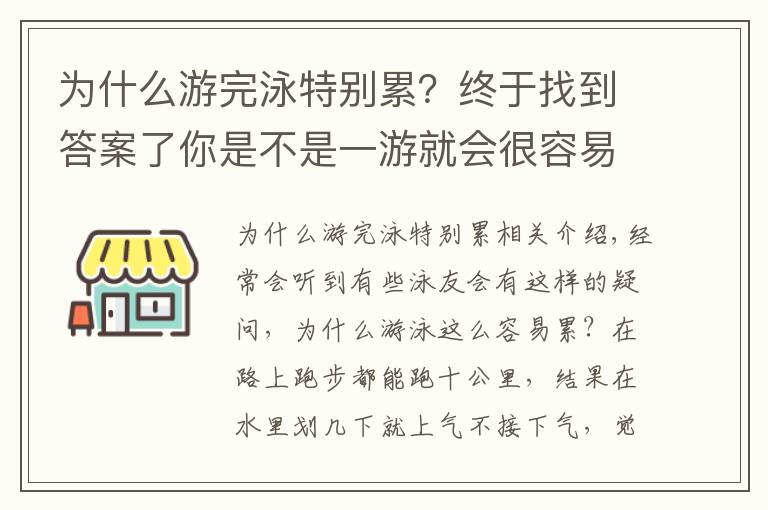 为什么游完泳特别累？终于找到答案了你是不是一游就会很容易

为什么游完泳特别累相关介绍，经常会听到有些泳友会有这样的疑问，为什么游泳这么容易累？在路上跑步都能跑十公里，结果在水里划几下就上气不接下气，觉